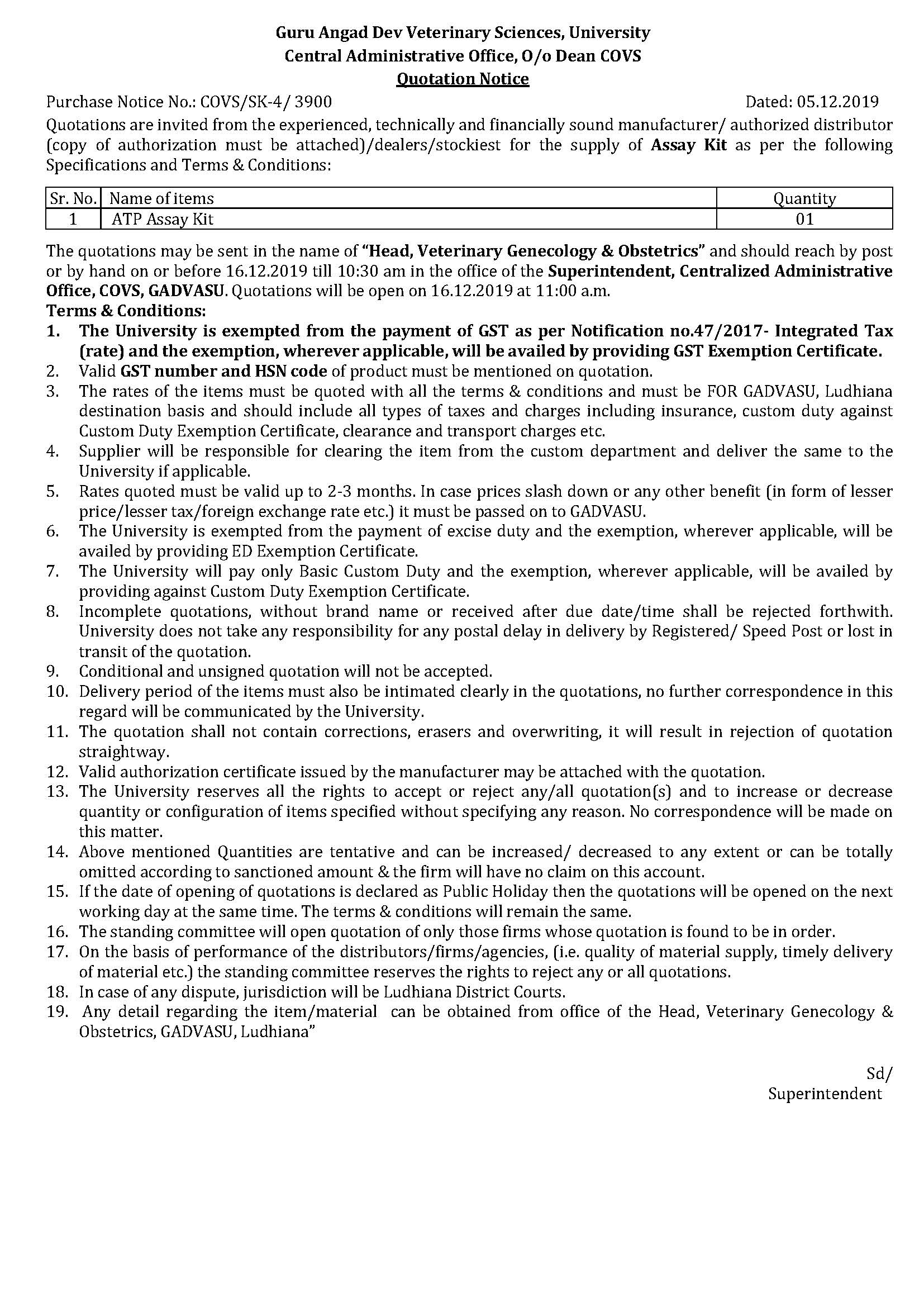 Guru Angad Dev Veterinary Sciences, University
Central Administrative Office, O/o Dean COVS
Quotation Notice

Purchase Notice No.: COVS/SK-4/ 3900 Dated: 05.12.2019

Quotations are invited from the experienced, technically and financially sound manufacturer/ authorized distributor (copy of authorization must be attached)/dealers/stockiest for the supply of Assay Kit as per the following Specifications and Terms & Conditions:

| Sr. No. | Name of items | Quantity |
|---|---|---|
| 1 | ATP Assay Kit | 01 |

The quotations may be sent in the name of "Head, Veterinary Genecology & Obstetrics" and should reach by post or by hand on or before 16.12.2019 till 10:30 am in the office of the Superintendent, Centralized Administrative Office, COVS, GADVASU. Quotations will be open on 16.12.2019 at 11:00 a.m.

Terms & Conditions:
1. The University is exempted from the payment of GST as per Notification no.47/2017- Integrated Tax (rate) and the exemption, wherever applicable, will be availed by providing GST Exemption Certificate.
2. Valid GST number and HSN code of product must be mentioned on quotation.
3. The rates of the items must be quoted with all the terms & conditions and must be FOR GADVASU, Ludhiana destination basis and should include all types of taxes and charges including insurance, custom duty against Custom Duty Exemption Certificate, clearance and transport charges etc.
4. Supplier will be responsible for clearing the item from the custom department and deliver the same to the University if applicable.
5. Rates quoted must be valid up to 2-3 months. In case prices slash down or any other benefit (in form of lesser price/lesser tax/foreign exchange rate etc.) it must be passed on to GADVASU.
6. The University is exempted from the payment of excise duty and the exemption, wherever applicable, will be availed by providing ED Exemption Certificate.
7. The University will pay only Basic Custom Duty and the exemption, wherever applicable, will be availed by providing against Custom Duty Exemption Certificate.
8. Incomplete quotations, without brand name or received after due date/time shall be rejected forthwith. University does not take any responsibility for any postal delay in delivery by Registered/ Speed Post or lost in transit of the quotation.
9. Conditional and unsigned quotation will not be accepted.
10. Delivery period of the items must also be intimated clearly in the quotations, no further correspondence in this regard will be communicated by the University.
11. The quotation shall not contain corrections, erasers and overwriting, it will result in rejection of quotation straightway.
12. Valid authorization certificate issued by the manufacturer may be attached with the quotation.
13. The University reserves all the rights to accept or reject any/all quotation(s) and to increase or decrease quantity or configuration of items specified without specifying any reason. No correspondence will be made on this matter.
14. Above mentioned Quantities are tentative and can be increased/ decreased to any extent or can be totally omitted according to sanctioned amount & the firm will have no claim on this account.
15. If the date of opening of quotations is declared as Public Holiday then the quotations will be opened on the next working day at the same time. The terms & conditions will remain the same.
16. The standing committee will open quotation of only those firms whose quotation is found to be in order.
17. On the basis of performance of the distributors/firms/agencies, (i.e. quality of material supply, timely delivery of material etc.) the standing committee reserves the rights to reject any or all quotations.
18. In case of any dispute, jurisdiction will be Ludhiana District Courts.
19. Any detail regarding the item/material can be obtained from office of the Head, Veterinary Genecology & Obstetrics, GADVASU, Ludhiana"

Sd/
Superintendent